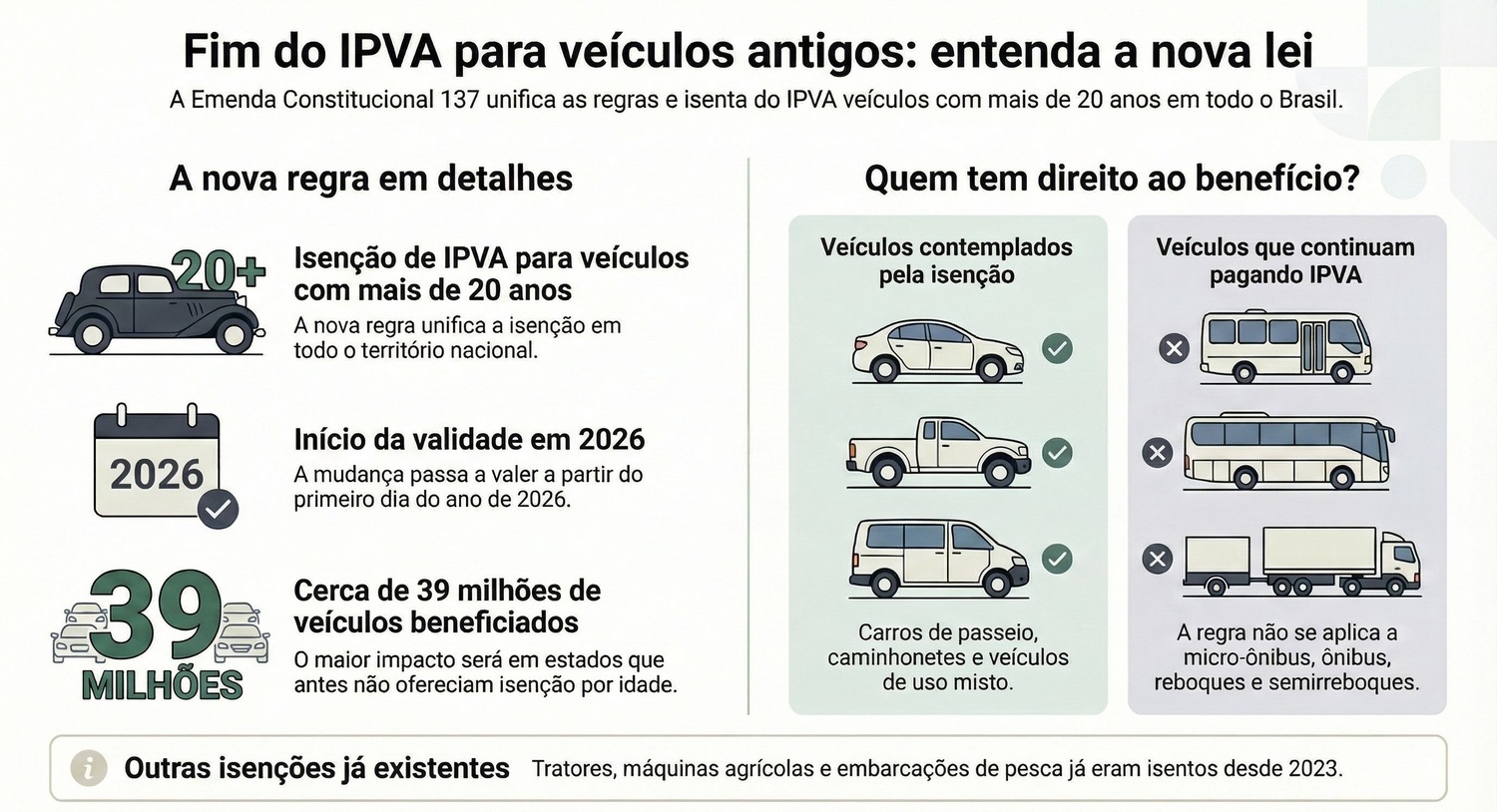 Fim do IPVA para veículos antigos: entenda a nova lei

A Emenda Constitucional 137 unifica as regras e isenta do IPVA veículos com mais de 20 anos em todo o Brasil.

A nova regra em detalhes

20+

Isenção de IPVA para veículos com mais de 20 anos

A nova regra unifica a isenção em todo o território nacional.

2026

Início da validade em 2026

A mudança passa a valer a partir do primeiro dia do ano de 2026.

39 MILHÕES

Cerca de 39 milhões de veículos beneficiados

O maior impacto será em estados que antes não ofereciam isenção por idade.

Quem tem direito ao benefício?

Veículos contemplados pela isenção

Carros de passeio, caminhonetes e veículos de uso misto.

Veículos que continuam pagando IPVA

A regra não se aplica a micro-ônibus, ônibus, reboques e semirreboques.

Outras isenções já existentes Tratores, máquinas agrícolas e embarcações de pesca já eram isentos desde 2023.